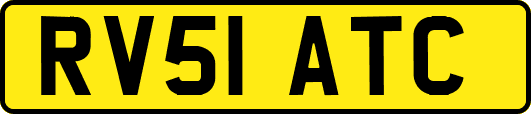 RV51 ATC